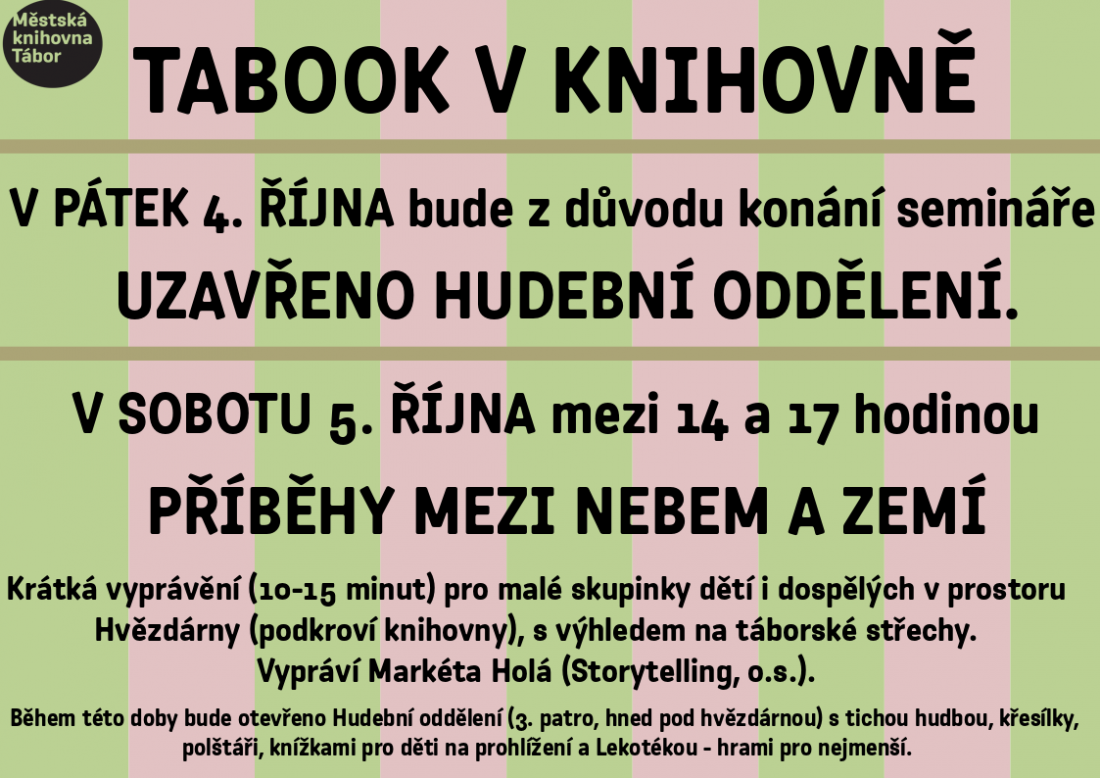 Městská knihovna Tábor

TABOOK V KNIHOVNĚ

V PÁTEK 4. ŘÍJNA bude z důvodu konání semináře UZAVŘENO HUDEBNÍ ODDĚLENÍ.

V SOBOTU 5. ŘÍJNA mezi 14 a 17 hodinou

PŘÍBĚHY MEZI NEBEM A ZEMÍ

Krátká vyprávění (10-15 minut) pro malé skupinky dětí i dospělých v prostoru Hvězdárny (podkroví knihovny), s výhledem na táborské střechy. Vypráví Markéta Holá (Storytelling, o.s.).

Během této doby bude otevřeno Hudební oddělení (3. patro, hned pod hvězdárnou) s tichou hudbou, křesílky, polštáři, knížkami pro děti na prohlížení a Lekotékou - hrami pro nejmenší.